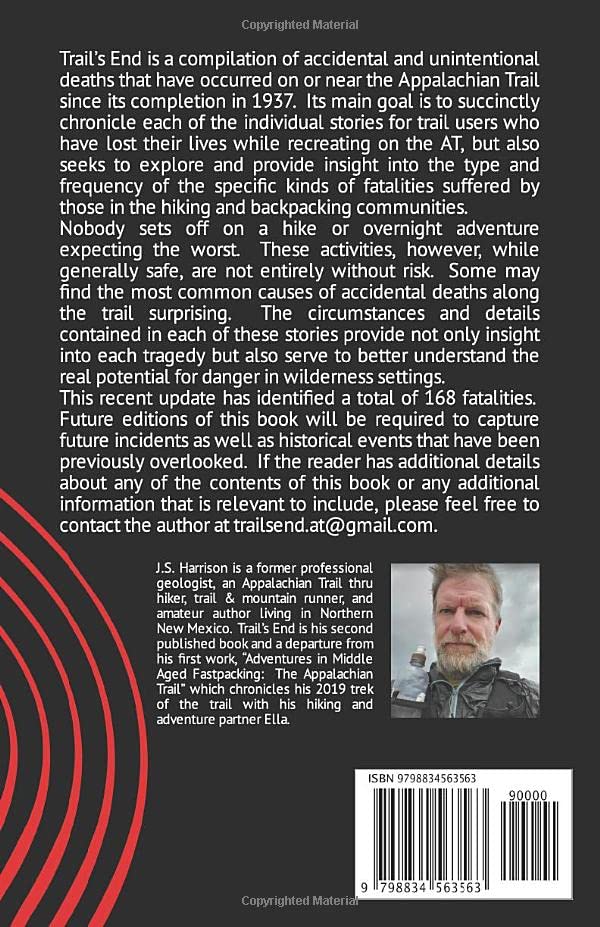 Copyrighted Material

Trail's End is a compilation of accidental and unintentional deaths that have occurred on or near the Appalachian Trail since its completion in 1937. Its main goal is to succinctly chronicle each of the individual stories for trail users who have lost their lives while recreating on the AT, but also seeks to explore and provide insight into the type and frequency of the specific kinds of fatalities suffered by those in the hiking and backpacking communities.
Nobody sets off on a hike or overnight adventure expecting the worst. These activities, however, while generally safe, are not entirely without risk. Some may find the most common causes of accidental deaths along the trail surprising. The circumstances and details contained in each of these stories provide not only insight into each tragedy but also serve to better understand the real potential for danger in wilderness settings.
This recent update has identified a total of 168 fatalities. Future editions of this book will be required to capture future incidents as well as historical events that have been previously overlooked. If the reader has additional details about any of the contents of this book or any additional information that is relevant to include, please feel free to contact the author at trailsend.at@gmail.com.

J.S. Harrison is a former professional geologist, an Appalachian Trail thru hiker, trail & mountain runner, and amateur author living in Northern New Mexico. Trail's End is his second published book and a departure from his first work, "Adventures in Middle Aged Fastpacking: The Appalachian Trail" which chronicles his 2019 trek of the trail with his hiking and adventure partner Ella.

ISBN 9798834563563
90000
9 798834 563563

Copyrighted Material